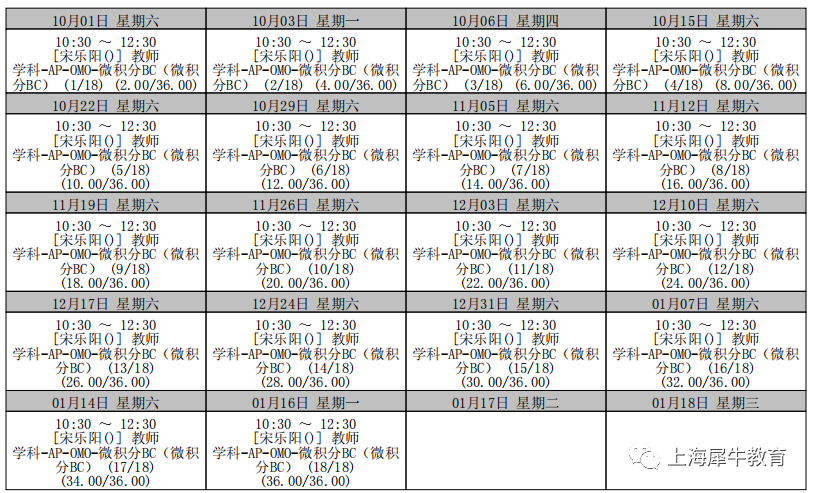 | 10月01日 星期六 | 10月03日 星期一 | 10月06日 星期四 | 10月15日 星期六 |
|---|---|---|---|
| 10:30 ～ 12:30 [宋乐阳()] 教师 学科-AP-OMO-微积分BC（微积分BC） (1/18) (2.00/36.00) | 10:30 ～ 12:30 [宋乐阳()] 教师 学科-AP-OMO-微积分BC（微积分BC） (2/18) (4.00/36.00) | 10:30 ～ 12:30 [宋乐阳()] 教师 学科-AP-OMO-微积分BC（微积分BC） (3/18) (6.00/36.00) | 10:30 ～ 12:30 [宋乐阳()] 教师 学科-AP-OMO-微积分BC（微积分BC） (4/18) (8.00/36.00) |
| 10月22日 星期六 | 10月29日 星期六 | 11月05日 星期六 | 11月12日 星期六 |
| 10:30 ～ 12:30 [宋乐阳()] 教师 学科-AP-OMO-微积分BC（微积分BC） (5/18) (10.00/36.00) | 10:30 ～ 12:30 [宋乐阳()] 教师 学科-AP-OMO-微积分BC（微积分BC） (6/18) (12.00/36.00) | 10:30 ～ 12:30 [宋乐阳()] 教师 学科-AP-OMO-微积分BC（微积分BC） (7/18) (14.00/36.00) | 10:30 ～ 12:30 [宋乐阳()] 教师 学科-AP-OMO-微积分BC（微积分BC） (8/18) (16.00/36.00) |
| 11月19日 星期六 | 11月26日 星期六 | 12月03日 星期六 | 12月10日 星期六 |
| 10:30 ～ 12:30 [宋乐阳()] 教师 学科-AP-OMO-微积分BC（微积分BC） (9/18) (18.00/36.00) | 10:30 ～ 12:30 [宋乐阳()] 教师 学科-AP-OMO-微积分BC（微积分BC） (10/18) (20.00/36.00) | 10:30 ～ 12:30 [宋乐阳()] 教师 学科-AP-OMO-微积分BC（微积分BC） (11/18) (22.00/36.00) | 10:30 ～ 12:30 [宋乐阳()] 教师 学科-AP-OMO-微积分BC（微积分BC） (12/18) (24.00/36.00) |
| 12月17日 星期六 | 12月24日 星期六 | 12月31日 星期六 | 01月07日 星期六 |
| 10:30 ～ 12:30 [宋乐阳()] 教师 学科-AP-OMO-微积分BC（微积分BC） (13/18) (26.00/36.00) | 10:30 ～ 12:30 [宋乐阳()] 教师 学科-AP-OMO-微积分BC（微积分BC） (14/18) (28.00/36.00) | 10:30 ～ 12:30 [宋乐阳()] 教师 学科-AP-OMO-微积分BC（微积分BC） (15/18) (30.00/36.00) | 10:30 ～ 12:30 [宋乐阳()] 教师 学科-AP-OMO-微积分BC（微积分BC） (16/18) (32.00/36.00) |
| 01月14日 星期六 | 01月16日 星期一 | 01月17日 星期二 | 01月18日 星期三 |
| 10:30 ～ 12:30 [宋乐阳()] 教师 学科-AP-OMO-微积分BC（微积分BC） (17/18) (34.00/36.00) | 10:30 ～ 12:30 [宋乐阳()] 教师 学科-AP-OMO-微积分BC（微积分BC） (18/18) (36.00/36.00) | | 上海犀牛教育 |